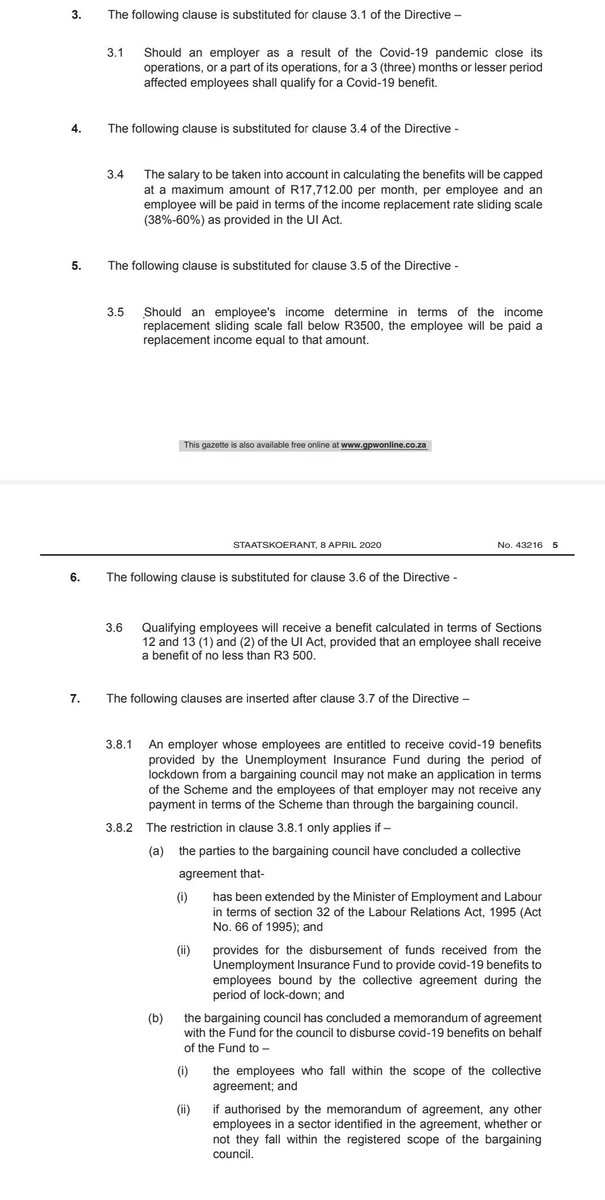 3. The following clause is substituted for clause 3.1 of the Directive –

3.1 Should an employer as a result of the Covid-19 pandemic close its operations, or a part of its operations, for a 3 (three) months or lesser period affected employees shall qualify for a Covid-19 benefit.

4. The following clause is substituted for clause 3.4 of the Directive -

3.4 The salary to be taken into account in calculating the benefits will be capped at a maximum amount of R17,712.00 per month, per employee and an employee will be paid in terms of the income replacement rate sliding scale (38%-60%) as provided in the UI Act.

5. The following clause is substituted for clause 3.5 of the Directive -

3.5 Should an employee's income determine in terms of the income replacement sliding scale fall below R3500, the employee will be paid a replacement income equal to that amount.

This gazette is also available free online at www.gpwonline.co.za

STAATSKOERANT, 8 APRIL 2020 No. 43216 5

6. The following clause is substituted for clause 3.6 of the Directive -

3.6 Qualifying employees will receive a benefit calculated in terms of Sections 12 and 13 (1) and (2) of the UI Act, provided that an employee shall receive a benefit of no less than R3 500.

7. The following clauses are inserted after clause 3.7 of the Directive –

3.8.1 An employer whose employees are entitled to receive covid-19 benefits provided by the Unemployment Insurance Fund during the period of lockdown from a bargaining council may not make an application in terms of the Scheme and the employees of that employer may not receive any payment in terms of the Scheme than through the bargaining council.

3.8.2 The restriction in clause 3.8.1 only applies if –

(a) the parties to the bargaining council have concluded a collective agreement that-

(i) has been extended by the Minister of Employment and Labour in terms of section 32 of the Labour Relations Act, 1995 (Act No. 66 of 1995); and

(ii) provides for the disbursement of funds received from the Unemployment Insurance Fund to provide covid-19 benefits to employees bound by the collective agreement during the period of lock-down; and

(b) the bargaining council has concluded a memorandum of agreement with the Fund for the council to disburse covid-19 benefits on behalf of the Fund to –

(i) the employees who fall within the scope of the collective agreement; and

(ii) if authorised by the memorandum of agreement, any other employees in a sector identified in the agreement, whether or not they fall within the registered scope of the bargaining council.